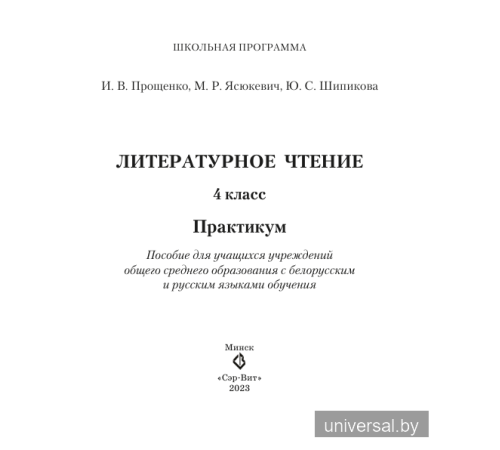 ШКОЛЬНАЯ ПРОГРАММА

И. В. Прощенко, М. Р. Ясюкевич, Ю. С. Шипикова

ЛИТЕРАТУРНОЕ ЧТЕНИЕ

4 класс

Практикум

Пособие для учащихся учреждений общего среднего образования с белорусским и русским языками обучения

Минск

«Сэр-Вит»
2023

universal.by